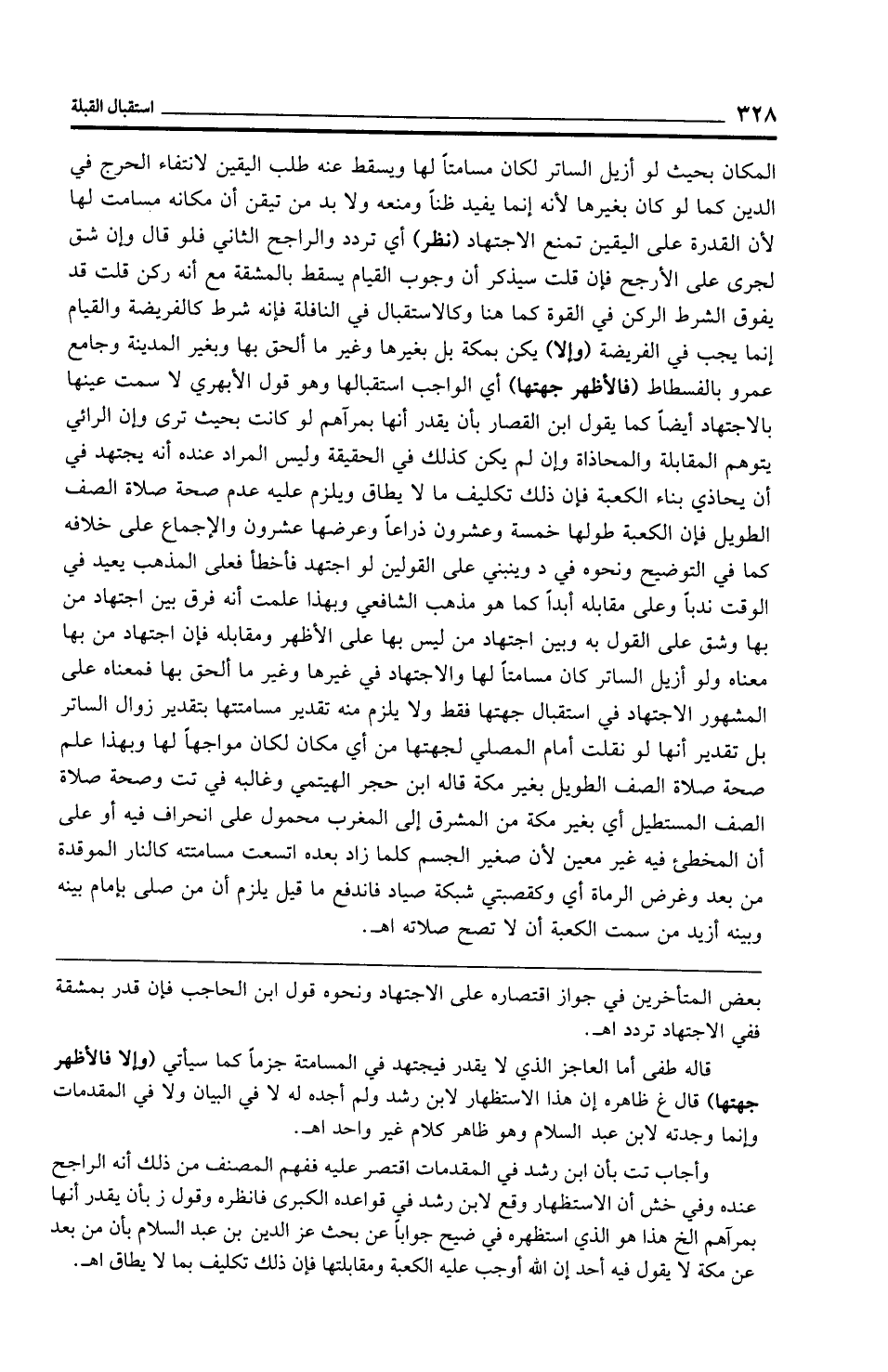 ٣٢٨ استقبال القبلة

المكان بحيث لو أزيل الساتر لكان مسامتاً لها ويسقط عنه طلب اليقين لانتفاء الحرج في الدين كما لو كان بغيرها لأنه إنما يفيد ظناً ومنعه ولا بد من تيقن أن مكانه مسامت لها لأن القدرة على اليقين تمنع الاجتهاد (نظر) أي تردد والراجح الثاني فلو قال وإن شق لجرى على الأرجح فإن قلت سيذكر أن وجوب القيام يسقط بالمشقة مع أنه ركن قلت قد يفوق الشرط الركن في القوة كما هنا وكالاستقبال في النافلة فإنه شرط كالفريضة والقيام إنما يجب في الفريضة (وإلا) يكن بمكة بل بغيرها وغير ما ألحق بها وبغير المدينة وجامع عمرو بالفسطاط (فالأظهر جهتها) أي الواجب استقبالها وهو قول الأبهري لا سمت عينها بالاجتهاد أيضاً كما يقول ابن القصار بأن يقدر أنها بمرآهم لو كانت بحيث ترى وإن الرائي يتوهم المقابلة والمحاذاة وإن لم يكن كذلك في الحقيقة وليس المراد عنده أنه يجتهد في أن يحاذي بناء الكعبة فإن ذلك تكليف ما لا يطاق ويلزم عليه عدم صحة صلاة الصف الطويل فإن الكعبة طولها خمسة وعشرون ذراعاً وعرضها عشرون والإجماع على خلافه كما في التوضيح ونحوه في د وينبني على القولين لو اجتهد فأخطأ فعلى المذهب يعيد في الوقت ندباً وعلى مقابله أبداً كما هو مذهب الشافعي وبهذا علمت أنه فرق بين اجتهاد من بها وشق على القول به وبين اجتهاد من ليس بها على الأظهر ومقابله فإن اجتهاد من بها معناه ولو أزيل الساتر كان مسامتاً لها والاجتهاد في غيرها وغير ما ألحق بها فمعناه على المشهور الاجتهاد في استقبال جهتها فقط ولا يلزم منه تقدير مسامتتها بتقدير زوال الساتر بل تقدير أنها لو نقلت أمام المصلي لجهتها من أي مكان لكان مواجهاً لها وبهذا علم صحة صلاة الصف الطويل بغير مكة قاله ابن حجر الهيتمي وغالبه في تت وصحة صلاة الصف المستطيل أي بغير مكة من المشرق إلى المغرب محمول على انحراف فيه أو على أن المخطئ فيه غير معين لأن صغير الجسم كلما زاد بعده اتسعت مسامتته كالنار الموقدة من بعد وغرض الرماة أي وكقصبتي شبكة صياد فاندفع ما قيل يلزم أن من صلى بإمام بينه وبينه أزيد من سمت الكعبة أن لا تصح صلاته اهـ.

بعض المتأخرين في جواز اقتصاره على الاجتهاد ونحوه قول ابن الحاجب فإن قدر بمشقة ففي الاجتهاد تردد اهـ.

قاله طفى أما العاجز الذي لا يقدر فيجتهد في المسامتة جزماً كما سيأتي (وإلا فالأظهر جهتها) قال غ ظاهره إن هذا الاستظهار لابن رشد ولم أجده له لا في البيان ولا في المقدمات وإنما وجدته لابن عبد السلام وهو ظاهر كلام غير واحد اهـ.

وأجاب تت بأن ابن رشد في المقدمات اقتصر عليه ففهم المصنف من ذلك أنه الراجح عنده وفي خش أن الاستظهار وقع لابن رشد في قواعده الكبرى فانظره وقول ز بأن يقدر أنها بمرآهم الخ هذا هو الذي استظهره في ضيح جواباً عن بحث عز الدين بن عبد السلام بأن من بعد عن مكة لا يقول فيه أحد إن الله أوجب عليه الكعبة ومقابلتها فإن ذلك تكليف بما لا يطاق اهـ.